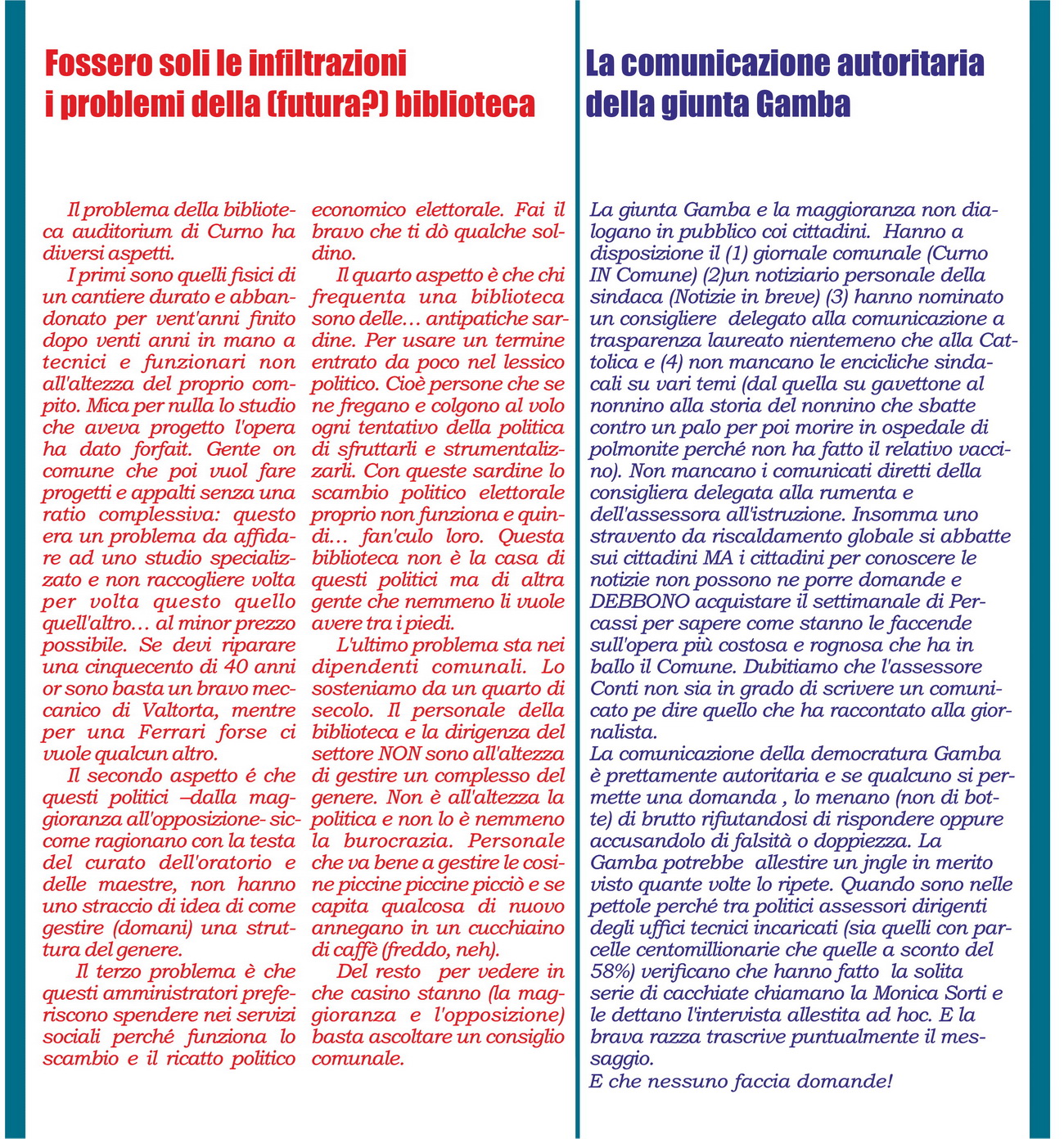 Fossero soli le infiltrazioni i problemi della (futura?) biblioteca

Il problema della biblioteca auditorium di Curno ha diversi aspetti.

I primi sono quelli fisici di un cantiere durato e abbandonato per vent'anni finito dopo venti anni in mano a tecnici e funzionari non all'altezza del proprio compito. Mica per nulla lo studio che aveva progetto l'opera ha dato forfait. Gente on comune che poi vuol fare progetti e appalti senza una ratio complessiva: questo era un problema da affidare ad uno studio specializzato e non raccogliere volta per volta questo quello quell'altro… al minor prezzo possibile. Se devi riparare una cinquecento di 40 anni or sono basta un bravo meccanico di Valtorta, mentre per una Ferrari forse ci vuole qualcun altro.

Il secondo aspetto é che questi politici –dalla maggioranza all'opposizione- siccome ragionano con la testa del curato dell'oratorio e delle maestre, non hanno uno straccio di idea di come gestire (domani) una struttura del genere.

Il terzo problema è che questi amministratori preferiscono spendere nei servizi sociali perché funziona lo scambio e il ricatto politico economico elettorale. Fai il bravo che ti dò qualche soldino.

Il quarto aspetto è che chi frequenta una biblioteca sono delle… antipatiche sardine. Per usare un termine entrato da poco nel lessico politico. Cioè persone che se ne fregano e colgono al volo ogni tentativo della politica di sfruttarli e strumentalizzarli. Con queste sardine lo scambio politico elettorale proprio non funziona e quindi… fan'culo loro. Questa biblioteca non è la casa di questi politici ma di altra gente che nemmeno li vuole avere tra i piedi.

L'ultimo problema sta nei dipendenti comunali. Lo sosteniamo da un quarto di secolo. Il personale della biblioteca e la dirigenza del settore NON sono all'altezza di gestire un complesso del genere. Non è all'altezza la politica e non lo è nemmeno la burocrazia. Personale che va bene a gestire le cosine piccine piccine picciò e se capita qualcosa di nuovo annegano in un cucchiaino di caffè (freddo, neh).

Del resto per vedere in che casino stanno (la maggioranza e l'opposizione) basta ascoltare un consiglio comunale.

La comunicazione autoritaria della giunta Gamba

La giunta Gamba e la maggioranza non dialogano in pubblico coi cittadini. Hanno a disposizione il (1) giornale comunale (Curno IN Comune) (2)un notiziario personale della sindaca (Notizie in breve) (3) hanno nominato un consigliere delegato alla comunicazione a trasparenza laureato nientemeno che alla Cattolica e (4) non mancano le encicliche sindacali su vari temi (dal quella su gavettone al nonnino alla storia del nonnino che sbatte contro un palo per poi morire in ospedale di polmonite perché non ha fatto il relativo vaccino). Non mancano i comunicati diretti della consigliera delegata alla rumenta e dell'assessora all'istruzione. Insomma uno stravento da riscaldamento globale si abbatte sui cittadini MA i cittadini per conoscere le notizie non possono ne porre domande e DEBBONO acquistare il settimanale di Percassi per sapere come stanno le faccende sull'opera più costosa e rognosa che ha in ballo il Comune. Dubitiamo che l'assessore Conti non sia in grado di scrivere un comunicato pe dire quello che ha raccontato alla giornalista.
La comunicazione della democratura Gamba è prettamente autoritaria e se qualcuno si permette una domanda , lo menano (non di botte) di brutto rifiutandosi di rispondere oppure accusandolo di falsità o doppiezza. La Gamba potrebbe allestire un jngle in merito visto quante volte lo ripete. Quando sono nelle pettole perché tra politici assessori dirigenti degli uffici tecnici incaricati (sia quelli con parcelle centomillionarie che quelle a sconto del 58%) verificano che hanno fatto la solita serie di cacchiate chiamano la Monica Sorti e le dettano l'intervista allestita ad hoc. E la brava razza trascrive puntualmente il messaggio.
E che nessuno faccia domande!